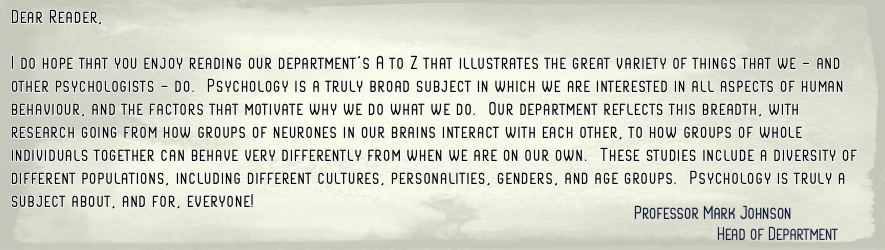 Dear Reader,

I do hope that you enjoy reading our department's A to Z that illustrates the great variety of things that we - and other psychologists - do. Psychology is a truly broad subject in which we are interested in all aspects of human behaviour, and the factors that motivate why we do what we do. Our department reflects this breadth, with research going from how groups of neurones in our brains interact with each other, to how groups of whole individuals together can behave very differently from when we are on our own. These studies include a diversity of different populations, including different cultures, personalities, genders, and age groups. Psychology is truly a subject about, and for, everyone!

Professor Mark Johnson
Head of Department